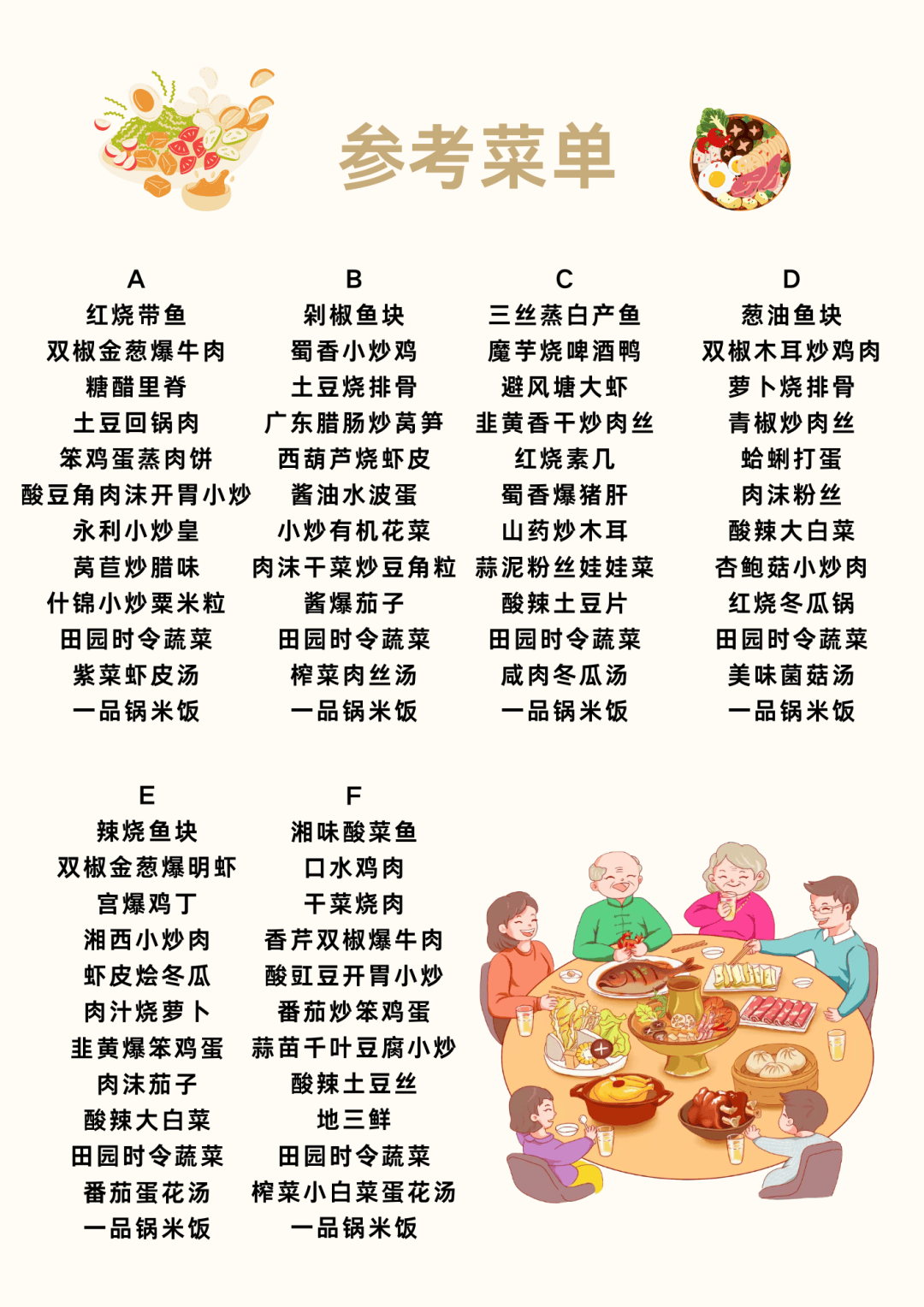 参考菜单

A
红烧带鱼
双椒金葱爆牛肉
糖醋里脊
土豆回锅肉
笨鸡蛋蒸肉饼
酸豆角肉沫开胃小炒
永利小炒皇
莴苣炒腊味
什锦小炒粟米粒
田园时令蔬菜
紫菜虾皮汤
一品锅米饭

B
剁椒鱼块
蜀香小炒鸡
土豆烧排骨
广东腊肠炒莴笋
西葫芦烧虾皮
酱油水波蛋
小炒有机花菜
肉沫干菜炒豆角粒
酱爆茄子
田园时令蔬菜
榨菜肉丝汤
一品锅米饭

C
三丝蒸白产鱼
魔芋烧啤酒鸭
避风塘大虾
韭黄香干炒肉丝
红烧素几
蜀香爆猪肝
山药炒木耳
蒜泥粉丝娃娃菜
酸辣土豆片
田园时令蔬菜
咸肉冬瓜汤
一品锅米饭

D
葱油鱼块
双椒木耳炒鸡肉
萝卜烧排骨
青椒炒肉丝
蛤蜊打蛋
肉沫粉丝
酸辣大白菜
杏鲍菇小炒肉
红烧冬瓜锅
田园时令蔬菜
美味菌菇汤
一品锅米饭

E
辣烧鱼块
双椒金葱爆明虾
宫爆鸡丁
湘西小炒肉
虾皮烩冬瓜
肉汁烧萝卜
韭黄爆笨鸡蛋
肉沫茄子
酸辣大白菜
田园时令蔬菜
番茄蛋花汤
一品锅米饭

F
湘味酸菜鱼
口水鸡肉
干菜烧肉
香芹双椒爆牛肉
酸豇豆开胃小炒
番茄炒笨鸡蛋
蒜苗千叶豆腐小炒
酸辣土豆丝
地三鲜
田园时令蔬菜
榨菜小白菜蛋花汤
一品锅米饭